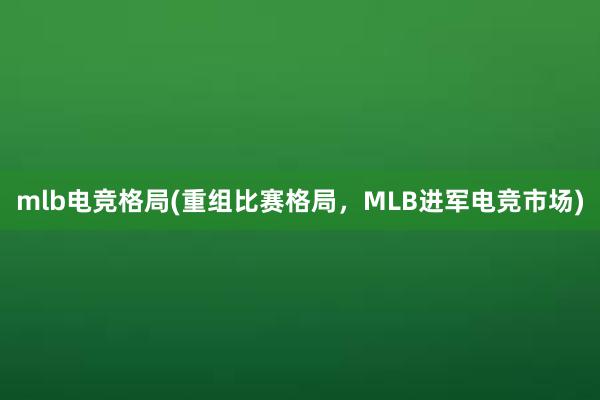 mlb电竞格局(重组比赛格局，MLB进军电竞市场)